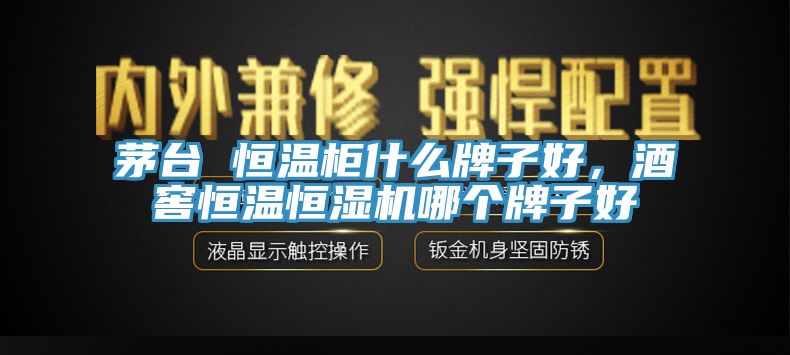 内外兼修 强悍配置

茅台 恒温柜什么牌子好，酒窖恒温恒湿机哪个牌子好

液晶显示触控操作

钣金机身坚固防锈